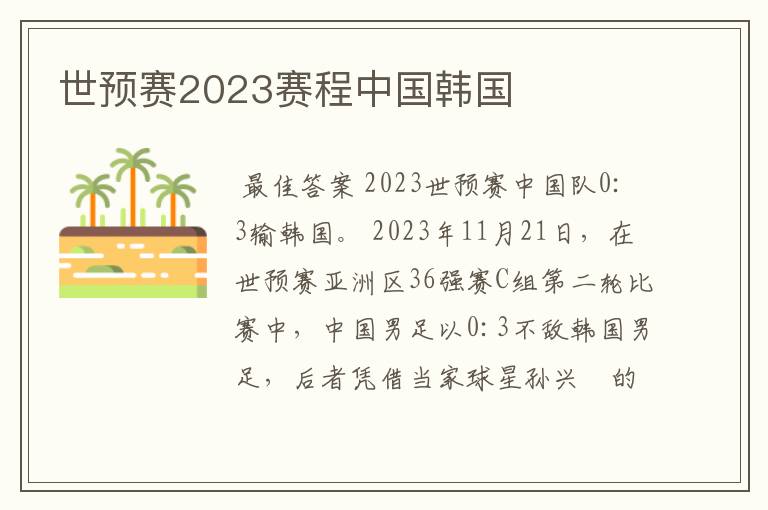 世预赛2023赛程中国韩国

最佳答案 2023世预赛中国队0:3输韩国。 2023年11月21日，在世预赛亚洲区36强赛C组第二轮比赛中，中国男足以0:3不敌韩国男足，后者凭借当家球星孙兴 的